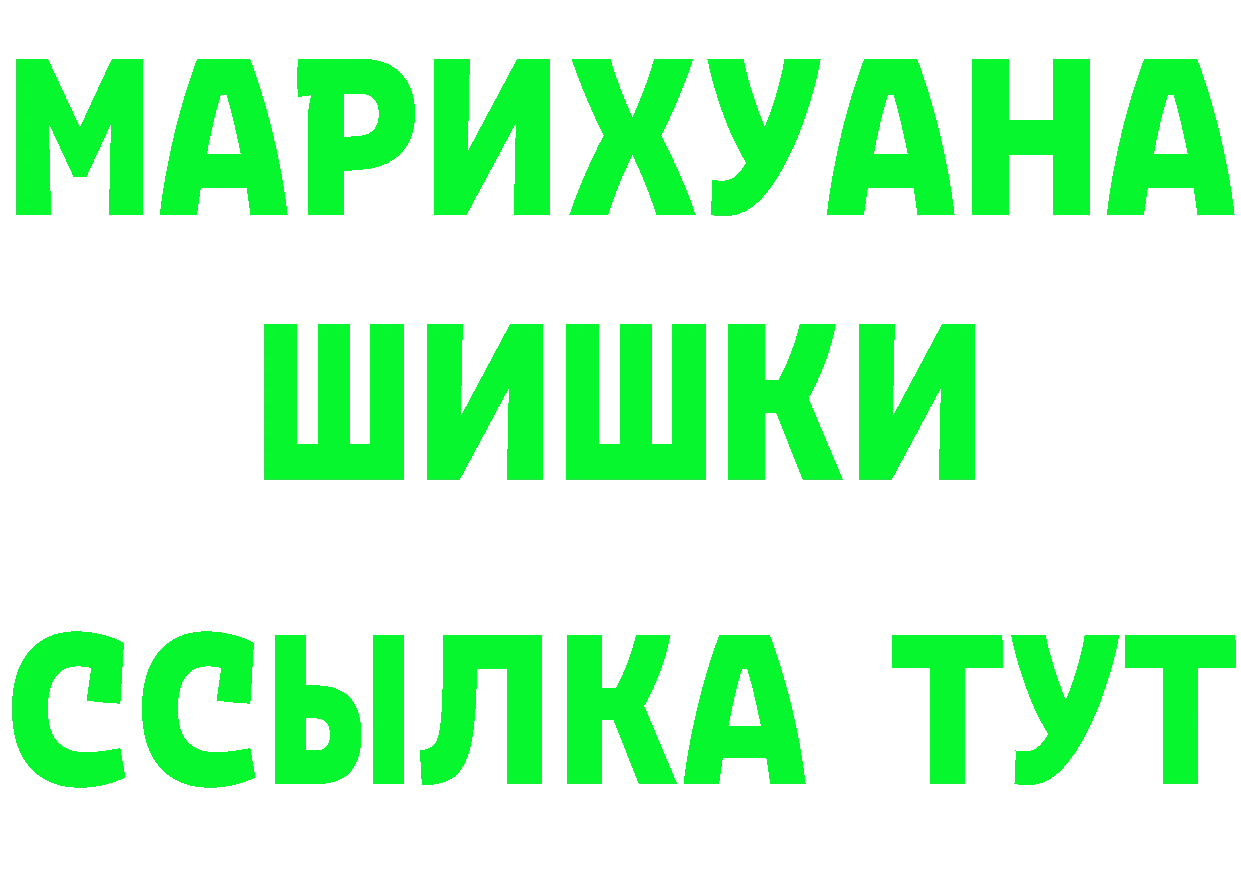 МАРИХУАНА
ШИШКИ
ССЫЛКА ТУТ